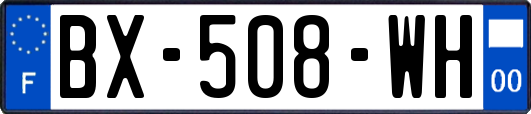 F
BX-508-WH
00